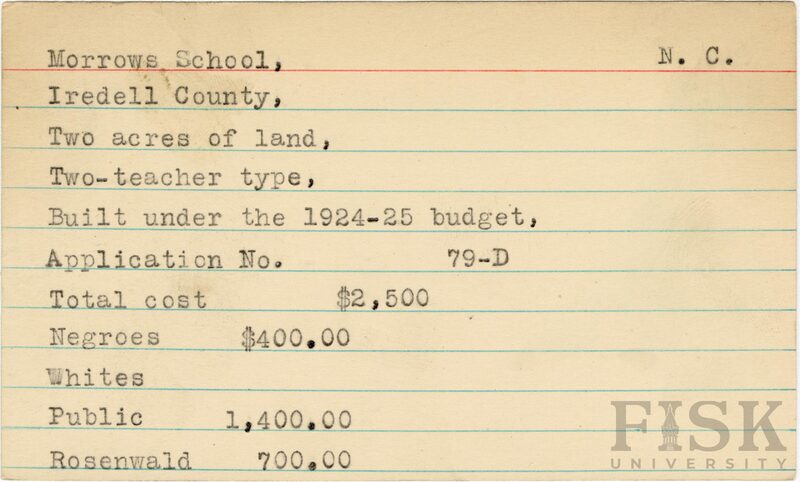 Morrows School, N. C.

Iredell County,

Two acres of land,

Two-teacher type,

Built under the 1924-25 budget,

Application No. 79-D

Total cost $2,500

Negroes $400.00

Whites

Public 1,400.00

Rosenwald 700.00

FISK
UNIVERSITY